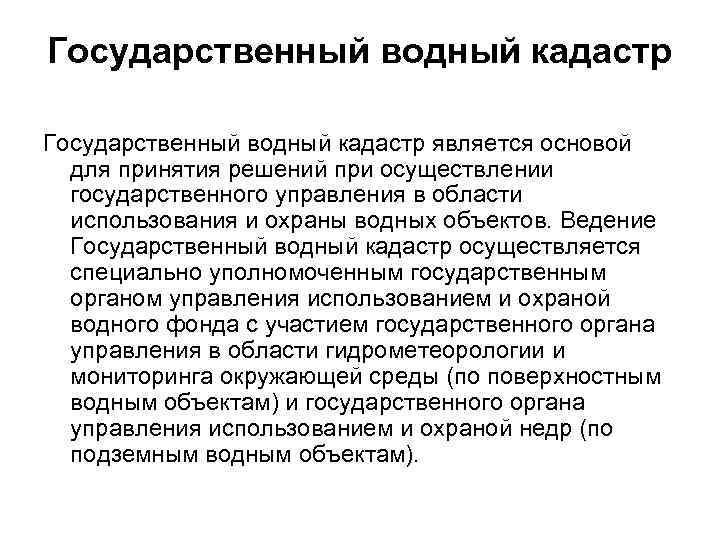 Государственный водный кадастр

Государственный водный кадастр является основой для принятия решений при осуществлении государственного управления в области использования и охраны водных объектов. Ведение Государственный водный кадастр осуществляется специально уполномоченным государственным органом управления использованием и охраной водного фонда с участием государственного органа управления в области гидрометеорологии и мониторинга окружающей среды (по поверхностным водным объектам) и государственного органа управления использованием и охраной недр (по подземным водным объектам).